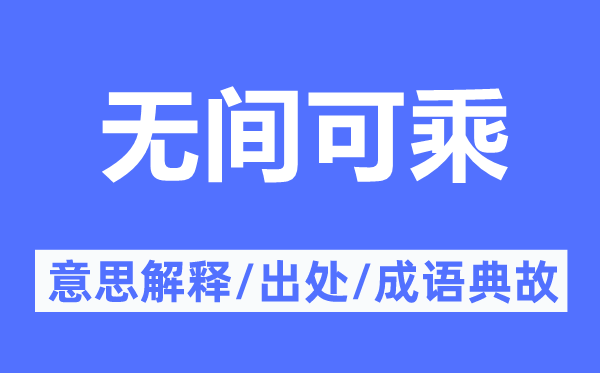 无间可乘

意思解释/出处/成语典故